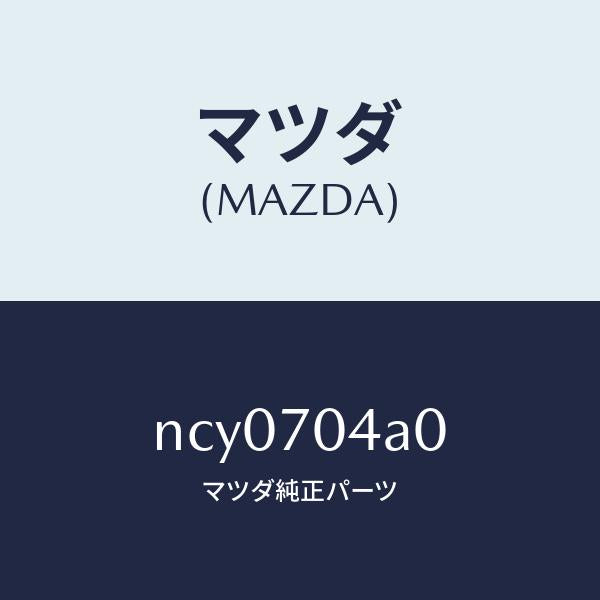 マツダ
(MAZDA)

ncy0704a0
マツダ純正パーツ